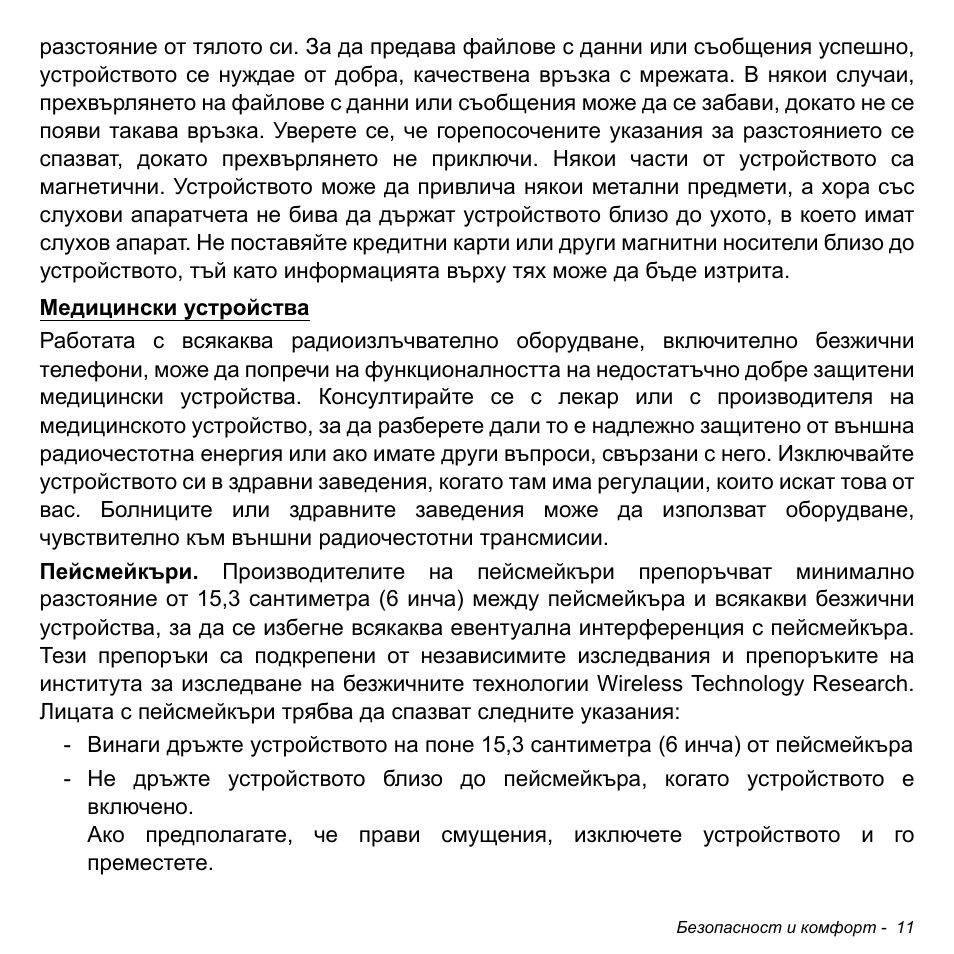 разстояние от тялото си. За да предава файлове с данни или съобщения успешно, устройството се нуждае от добра, качествена връзка с мрежата. В някои случаи, прехвърлянето на файлове с данни или съобщения може да се забави, докато не се появи такава връзка. Уверете се, че горепосочените указания за разстоянието се спазват, докато прехвърлянето не приключи. Някои части от устройството са магнетични. Устройството може да привлича някои метални предмети, а хора със слухови апаратчета не бива да държат устройството близо до ухото, в което имат слухов апарат. Не поставяйте кредитни карти или други магнитни носители близо до устройството, тъй като информацията върху тях може да бъде изтрита.

Медицински устройства

Работата с всякаква радиоизлъчвателно оборудване, включително безжични телефони, може да попречи на функционалността на недостатъчно добре защитени медицински устройства. Консултирайте се с лекар или с производителя на медицинското устройство, за да разберете дали то е надлежно защитено от външна радиочестотна енергия или ако имате други въпроси, свързани с него. Изключвайте устройството си в здравни заведения, когато там има регулации, които искат това от вас. Болниците или здравните заведения може да използват оборудване, чувствително към външни радиочестотни трансмисии.

Пейсмейкъри. Производителите на пейсмейкъри препоръчват минимално разстояние от 15,3 сантиметра (6 инча) между пейсмейкъра и всякакви безжични устройства, за да се избегне всякаква евентуална интерференция с пейсмейкъра. Тези препоръки са подкрепени от независимите изследвания и препоръките на института за изследване на безжичните технологии Wireless Technology Research. Лицата с пейсмейкъри трябва да спазват следните указания:

- Винаги дръжте устройството на поне 15,3 сантиметра (6 инча) от пейсмейкъра
- Не дръжте устройството близо до пейсмейкъра, когато устройството е включено.
Ако предполагате, че прави смущения, изключете устройството и го преместете.

Безопасност и комфорт - 11